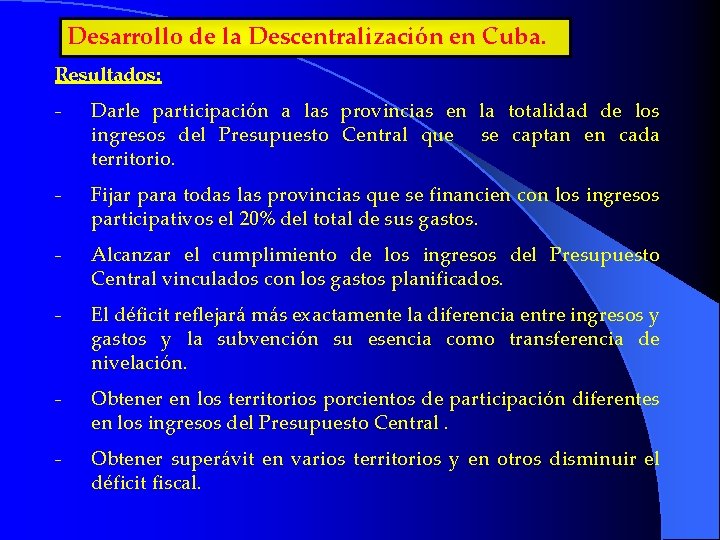 Desarrollo de la Descentralización en Cuba.

Resultados:

- Darle participación a las provincias en la totalidad de los ingresos del Presupuesto Central que se captan en cada territorio.

- Fijar para todas las provincias que se financien con los ingresos participativos el 20% del total de sus gastos.

- Alcanzar el cumplimiento de los ingresos del Presupuesto Central vinculados con los gastos planificados.

- El déficit reflejará más exactamente la diferencia entre ingresos y gastos y la subvención su esencia como transferencia de nivelación.

- Obtener en los territorios porcientos de participación diferentes en los ingresos del Presupuesto Central .

- Obtener superávit en varios territorios y en otros disminuir el déficit fiscal.